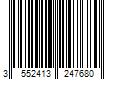 3 552413 247680